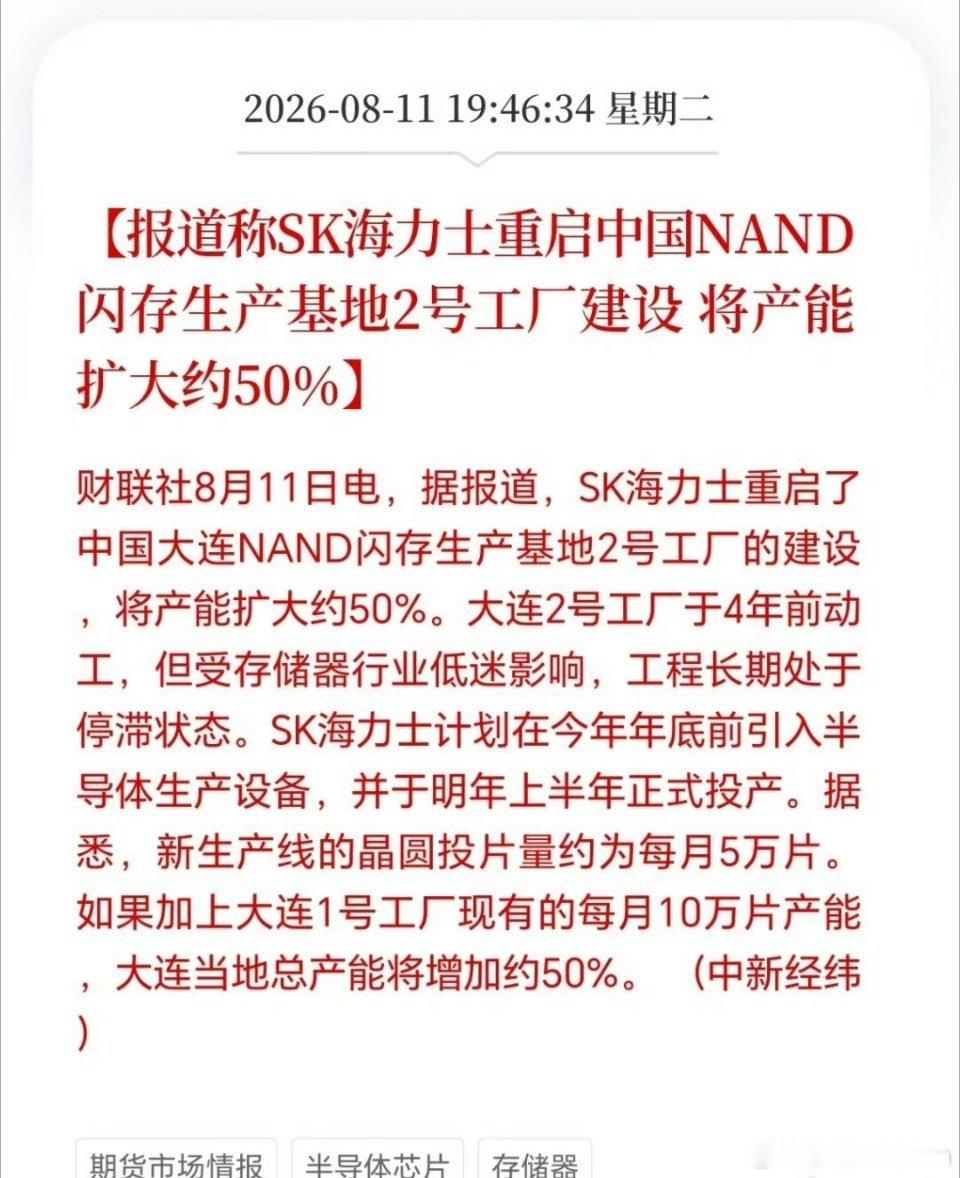 2026-08-11 19:46:34 星期二

【报道称SK海力士重启中国NAND闪存生产基地2号工厂建设 将产能扩大约50%】

财联社8月11日电，据报道，SK海力士重启了中国大连NAND闪存生产基地2号工厂的建设，将产能扩大约50%。大连2号工厂于4年前动工，但受存储器行业低迷影响，工程长期处于停滞状态。SK海力士计划在今年年底前引入半导体生产设备，并于明年上半年正式投产。据悉，新生产线的晶圆投片量约为每月5万片。如果加上大连1号工厂现有的每月10万片产能，大连当地总产能将增加约50%。（中新经纬）

期货市场情报 半导体芯片 存储器